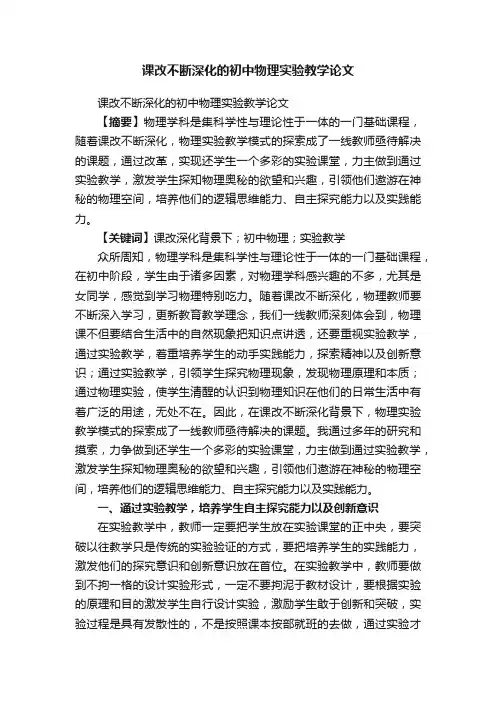 课改不断深化的初中物理实验教学论文

课改不断深化的初中物理实验教学论文

【摘要】物理学科是集科学性与理论性于一体的一门基础课程，随着课改不断深化，物理实验教学模式的探索成了一线教师亟待解决的课题，通过改革，实现还学生一个多彩的实验课堂，力主做到通过实验教学，激发学生探知物理奥秘的欲望和兴趣，引领他们遨游在神秘的物理空间，培养他们的逻辑思维能力、自主探究能力以及实践能力。

【关键词】课改深化背景下；初中物理；实验教学

众所周知，物理学科是集科学性与理论性于一体的一门基础课程，在初中阶段，学生由于诸多因素，对物理学科感兴趣的不多，尤其是女同学，感觉到学习物理特别吃力。随着课改不断深化，物理教师要不断深入学习，更新教育教学理念，我们一线教师深刻体会到，物理课不但要结合生活中的自然现象把知识点讲透，还要重视实验教学，通过实验教学，着重培养学生的动手实践能力，探索精神以及创新意识；通过实验教学，引领学生探究物理现象，发现物理原理和本质；通过物理实验，使学生清醒的认识到物理知识在他们的日常生活中有着广泛的用途，无处不在。因此，在课改不断深化背景下，物理实验教学模式的探索成了一线教师亟待解决的课题。我通过多年的研究和摸索，力争做到还学生一个多彩的实验课堂，力主做到通过实验教学，激发学生探知物理奥秘的欲望和兴趣，引领他们遨游在神秘的物理空间，培养他们的逻辑思维能力、自主探究能力以及实践能力。

一、通过实验教学，培养学生自主探究能力以及创新意识

在实验教学中，教师一定要把学生放在实验课堂的正中央，要突破以往教学只是传统的实验验证的方式，要把培养学生的实践能力，激发他们的探究意识和创新意识放在首位。在实验教学中，教师要做到不拘一格的设计实验形式，一定不要拘泥于教材设计，要根据实验的原理和目的激发学生自行设计实验，激励学生敢于创新和突破，实验过程是具有发散性的，不是按照课本按部就班的去做，通过实验才